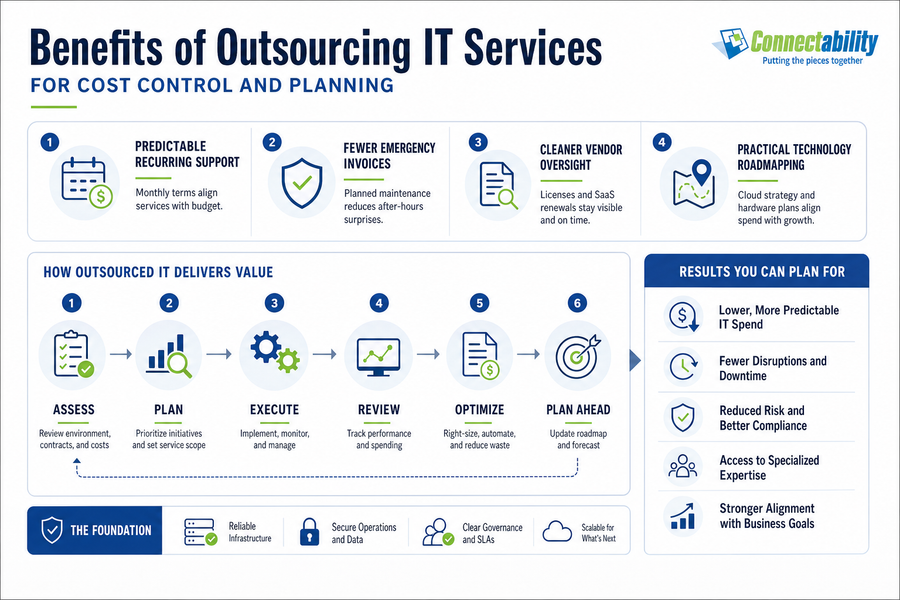 Benefits of Outsourcing IT Services
FOR COST CONTROL AND PLANNING

Connectability
Putting the pieces together

1
PREDICTABLE RECURRING SUPPORT
Monthly terms align services with budget.

2
FEWER EMERGENCY INVOICES
Planned maintenance reduces after-hours surprises.

3
CLEANER VENDOR OVERSIGHT
Licenses and SaaS renewals stay visible and on time.

4
PRACTICAL TECHNOLOGY ROADMAPPING
Cloud strategy and hardware plans align spend with growth.

HOW OUTSOURCED IT DELIVERS VALUE

1
ASSESS
Review environment, contracts, and costs

2
PLAN
Prioritize initiatives and set service scope

3
EXECUTE
Implement, monitor, and manage

4
REVIEW
Track performance and spending

5
OPTIMIZE
Right-size, automate, and reduce waste

6
PLAN AHEAD
Update roadmap and forecast

RESULTS YOU CAN PLAN FOR
Lower, More Predictable IT Spend
Fewer Disruptions and Downtime
Reduced Risk and Better Compliance
Access to Specialized Expertise
Stronger Alignment with Business Goals

THE FOUNDATION
Reliable Infrastructure
Secure Operations and Data
Clear Governance and SLAs
Scalable for What's Next